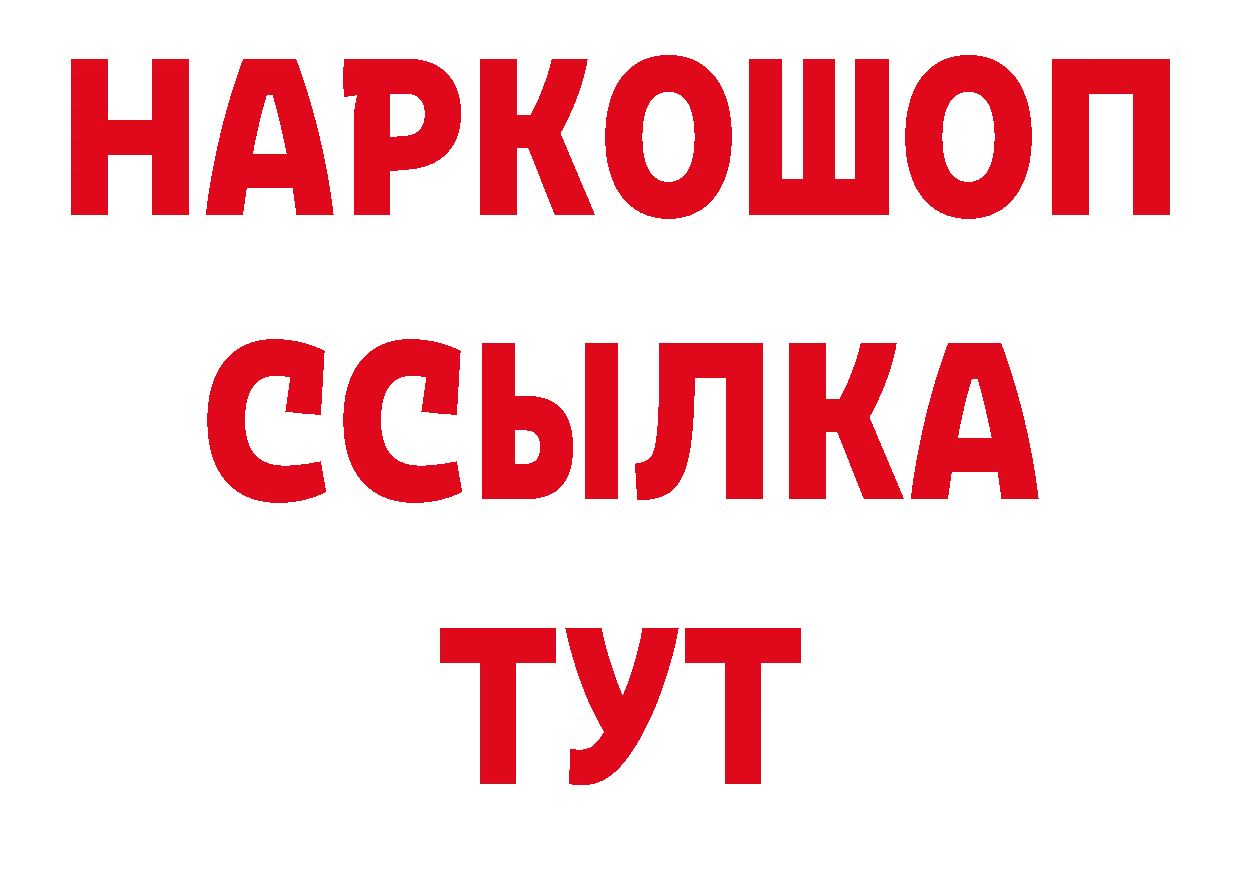 НАРКОШОП
ССЫЛКА
ТУТ